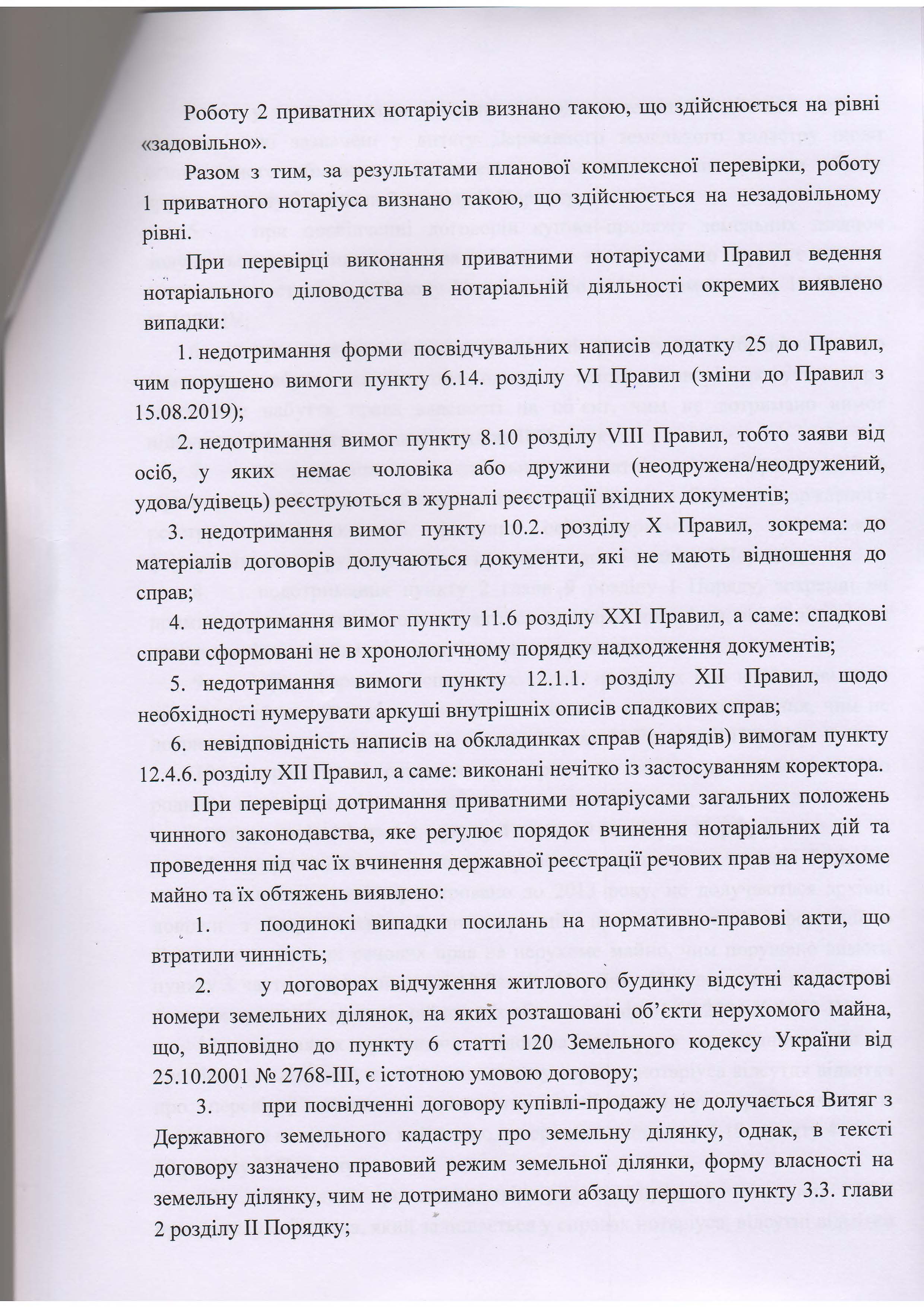 Роботу 2 приватних нотаріусів визнано такою, що здійснюється на рівні «задовільно».

Разом з тим, за результатами планової комплексної перевірки, роботу 1 приватного нотаріуса визнано такою, що здійснюється на незадовільному рівні.

При перевірці виконання приватними нотаріусами Правил ведення нотаріального діловодства в нотаріальній діяльності окремих виявлено випадки:

1. недотримання форми посвідчувальних написів додатку 25 до Правил, чим порушено вимоги пункту 6.14. розділу VI Правил (зміни до Правил з 15.08.2019);

2. недотримання вимог пункту 8.10 розділу VIII Правил, тобто заяви від осіб, у яких немає чоловіка або дружини (неодружена/неодружений, удова/удівець) реєструються в журналі реєстрації вхідних документів;

3. недотримання вимог пункту 10.2. розділу X Правил, зокрема: до матеріалів договорів долучаються документи, які не мають відношення до справ;

4. недотримання вимог пункту 11.6 розділу XXI Правил, а саме: спадкові справи сформовані не в хронологічному порядку надходження документів;

5. недотримання вимоги пункту 12.1.1. розділу XII Правил, щодо необхідності нумерувати аркуші внутрішніх описів спадкових справ;

6. невідповідність написів на обкладинках справ (нарядів) вимогам пункту 12.4.6. розділу XII Правил, а саме: виконані нечітко із застосуванням коректора.

При перевірці дотримання приватними нотаріусами загальних положень чинного законодавства, яке регулює порядок вчинення нотаріальних дій та проведення під час їх вчинення державної реєстрації речових прав на нерухоме майно та їх обтяжень виявлено:

1. поодинокі випадки посилань на нормативно-правові акти, що втратили чинність;

2. у договорах відчуження житлового будинку відсутні кадастрові номери земельних ділянок, на яких розташовані об'єкти нерухомого майна, що, відповідно до пункту 6 статті 120 Земельного кодексу України від 25.10.2001 № 2768-III, є істотною умовою договору;

3. при посвідченні договору купівлі-продажу не долучається Витяг з Державного земельного кадастру про земельну ділянку, однак, в тексті договору зазначено правовий режим земельної ділянки, форму власності на земельну ділянку, чим не дотримано вимоги абзацу першого пункту 3.3. глави 2 розділу II Порядку;